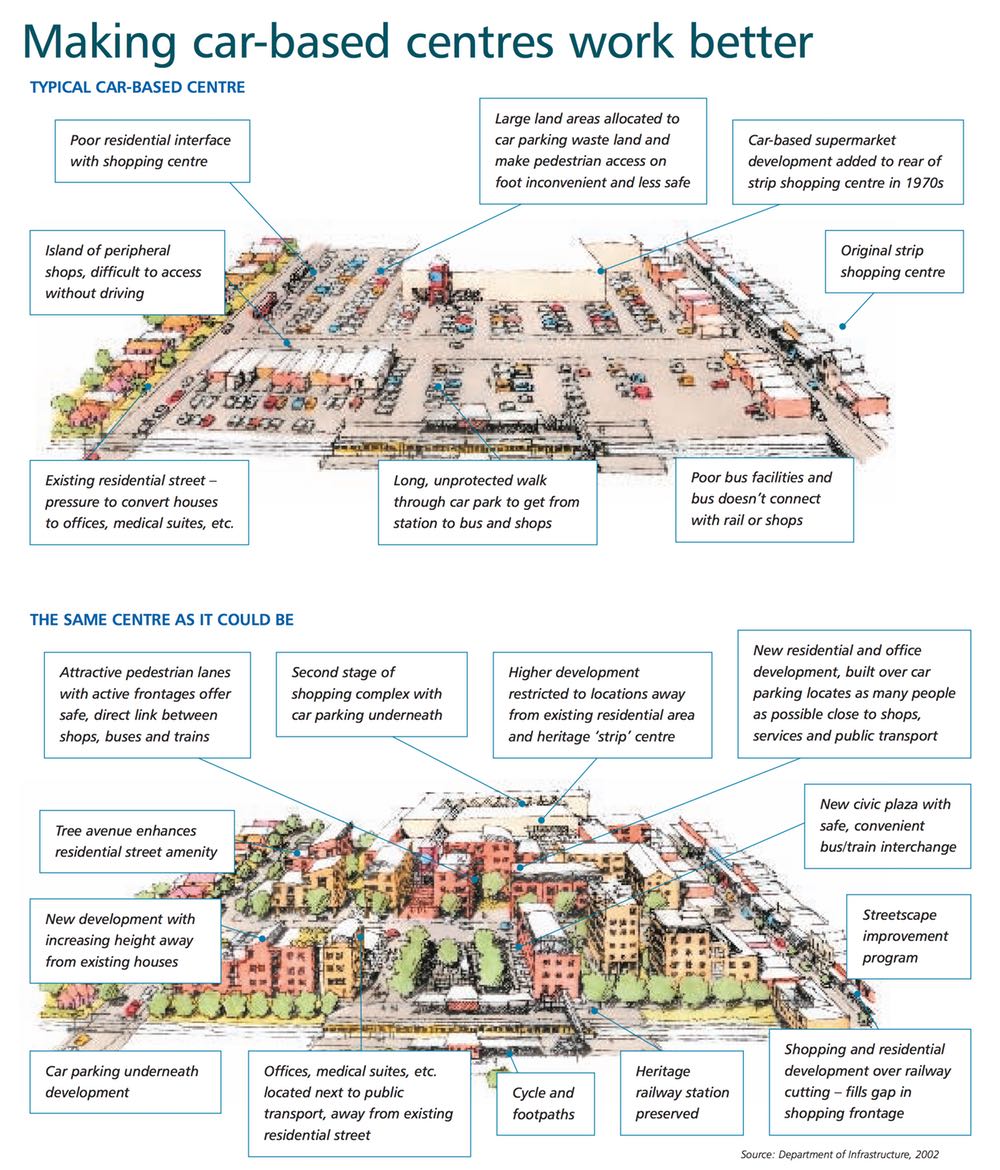 Making car-based centres work better

TYPICAL CAR-BASED CENTRE

Poor residential interface with shopping centre

Large land areas allocated to car parking waste land and make pedestrian access on foot inconvenient and less safe

Car-based supermarket development added to rear of strip shopping centre in 1970s

Island of peripheral shops, difficult to access without driving

Original strip shopping centre

Existing residential street – pressure to convert houses to offices, medical suites, etc.

Long, unprotected walk through car park to get from station to bus and shops

Poor bus facilities and bus doesn't connect with rail or shops

THE SAME CENTRE AS IT COULD BE

Attractive pedestrian lanes with active frontages offer safe, direct link between shops, buses and trains

Second stage of shopping complex with car parking underneath

Higher development restricted to locations away from existing residential area and heritage 'strip' centre

New residential and office development, built over car parking locates as many people as possible close to shops, services and public transport

Tree avenue enhances residential street amenity

New civic plaza with safe, convenient bus/train interchange

New development with increasing height away from existing houses

Streetscape improvement program

Car parking underneath development

Offices, medical suites, etc. located next to public transport, away from existing residential street

Cycle and footpaths

Heritage railway station preserved

Shopping and residential development over railway cutting – fills gap in shopping frontage

Source: Department of Infrastructure, 2002